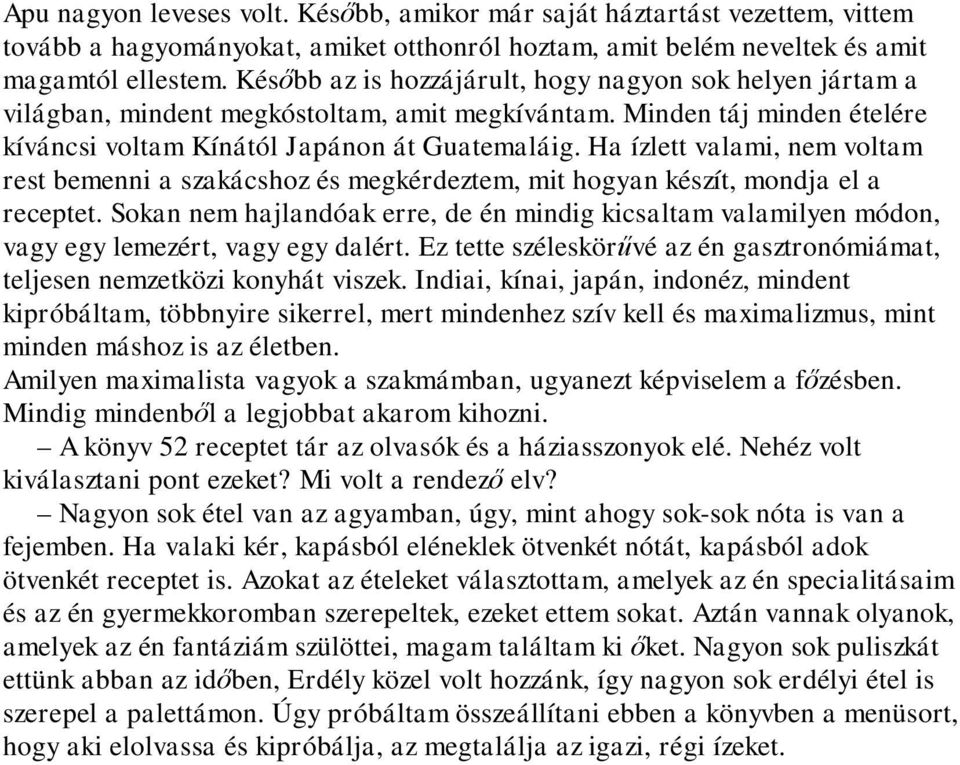 Apu nagyon leveses volt. Később, amikor már saját háztartást vezettem, vittem tovább a hagyományokat, amiket otthonról hoztam, amit belém neveltek és amit magamtól ellestem. Később az is hozzájárult, hogy nagyon sok helyen jártam a világban, mindent megkóstoltam, amit megkívántam. Minden táj minden ételére kíváncsi voltam Kínától Japánon át Guatemaláig. Ha ízlett valami, nem voltam rest bemenni a szakácshoz és megkérdeztem, mit hogyan készít, mondja el a receptet. Sokan nem hajlandóak erre, de én mindig kicsaltam valamilyen módon, vagy egy lemezért, vagy egy dalért. Ez tette széleskörűvé az én gasztronómiámat, teljesen nemzetközi konyhát viszek. Indiai, kínai, japán, indonéz, mindent kipróbáltam, többnyire sikerrel, mert mindenhez szív kell és maximalizmus, mint minden máshoz is az életben.
Amilyen maximalista vagyok a szakmámban, ugyanezt képviselem a főzésben. Mindig mindenből a legjobbat akarom kihozni.
– A könyv 52 receptet tár az olvasók és a háziasszonyok elé. Nehéz volt kiválasztani pont ezeket? Mi volt a rendező elv?
– Nagyon sok étel van az agyamban, úgy, mint ahogy sok-sok nóta is van a fejemben. Ha valaki kér, kapásból eléneklek ötvenkét nótát, kapásból adok ötvenkét receptet is. Azokat az ételeket választottam, amelyek az én specialitásaim és az én gyermekkoromban szerepeltek, ezeket ettem sokat. Aztán vannak olyanok, amelyek az én fantáziám szülöttei, magam találtam ki őket. Nagyon sok puliszkát ettünk abban az időben, Erdély közel volt hozzánk, így nagyon sok erdélyi étel is szerepel a palettámon. Úgy próbáltam összeállítani ebben a könyvben a menüsort, hogy aki elolvassa és kipróbálja, az megtalálja az igazi, régi ízeket.